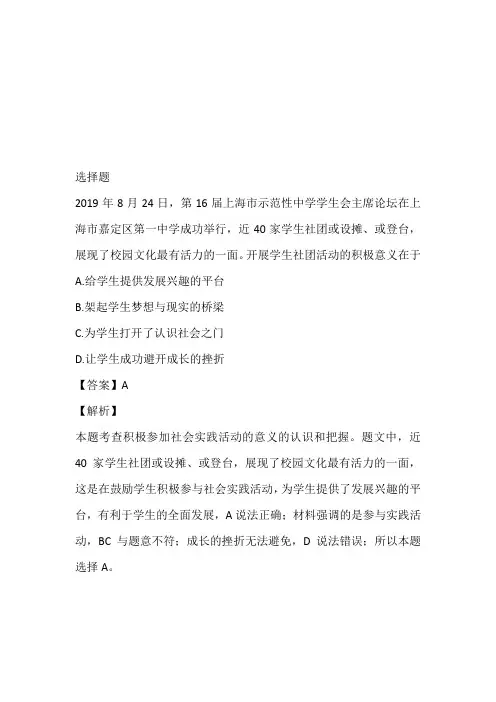 选择题

2019 年 8 月 24 日，第 16 届上海市示范性中学学生会主席论坛在上海市嘉定区第一中学成功举行，近 40 家学生社团或设摊、或登台，展现了校园文化最有活力的一面。开展学生社团活动的积极意义在于

A.给学生提供发展兴趣的平台

B.架起学生梦想与现实的桥梁

C.为学生打开了认识社会之门

D.让学生成功避开成长的挫折

【答案】A

【解析】

本题考查积极参加社会实践活动的意义的认识和把握。题文中，近 40 家学生社团或设摊、或登台，展现了校园文化最有活力的一面，这是在鼓励学生积极参与社会实践活动，为学生提供了发展兴趣的平台，有利于学生的全面发展，A 说法正确；材料强调的是参与实践活动，BC 与题意不符；成长的挫折无法避免，D 说法错误；所以本题选择 A。